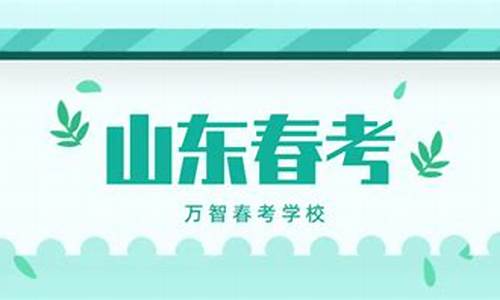 山东春考

万智春考学校